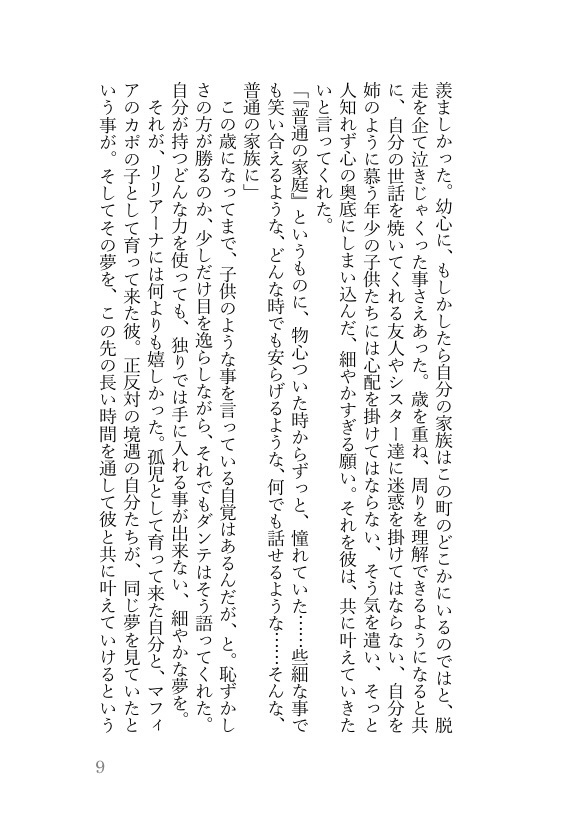 羨ましかった。幼心に、もしかしたら自分の家族はこの町のどこかにいるのではと、脱走を企て泣きじゃくった事さえあった。歳を重ね、周りを理解できるようになると共に、自分の世話を焼いてくれる友人やシスター達に迷惑を掛けてはならない、自分を姉のように慕う年少の子供たちには心配を掛けてはならない、そう気を遣い、そっと人知れず心の奥底にしまい込んだ、細やかすぎる願い。それを彼は、共に叶えていきたいと言ってくれた。

「『普通の家庭』というものに、物心ついた時からずっと、憧れていた……些細な事でも笑い合えるような、どんな時でも安らげるような、何でも話せるような……そんな、普通の家族に」

この歳になってまで、子供のような事を言っている自覚はあるんだが、と。恥ずかしさの方が勝るのか、少しだけ目を逸らしながら、それでもダンテはそう語ってくれた。自分が持つどんな力を使っても、独りでは手に入れる事が出来ない、細やかな夢を。

それが、リリアーナには何よりも嬉しかった。孤児として育って来た自分と、マフィアのカポの子として育って来た彼。正反対の境遇の自分たちが、同じ夢を見ていたという事が。そしてその夢を、この先の長い時間を通して彼と共に叶えていけるという

9